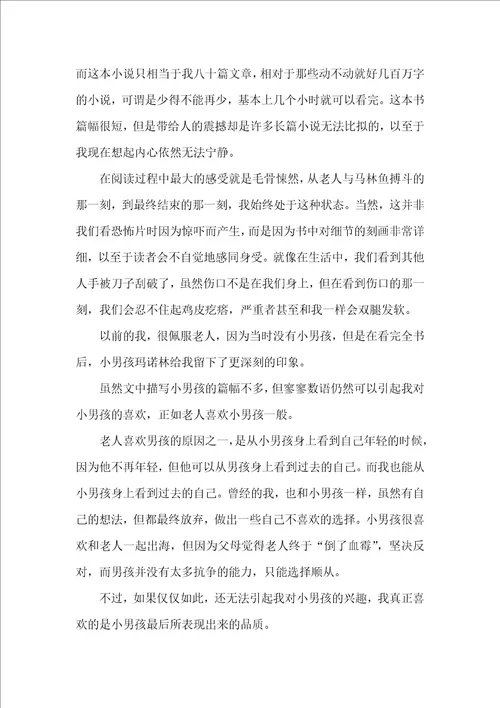 而这本小说只相当于我八十篇文章，相对于那些动不动就好几百万字的小说，可谓是少得不能再少，基本上几个小时就可以看完。这本书篇幅很短，但是带给人的震撼却是许多长篇小说无法比拟的，以至于我现在想起内心依然无法宁静。

在阅读过程中最大的感受就是毛骨悚然，从老人与马林鱼搏斗的那一刻，到最终结束的那一刻，我始终处于这种状态。当然，这并非我们看恐怖片时因为惊吓而产生，而是因为书中对细节的刻画非常详细，以至于读者会不自觉地感同身受。就像在生活中，我们看到其他人手被刀子刮破了，虽然伤口不是在我们身上，但在看到伤口的那一刻，我们会忍不住起鸡皮疙瘩，严重者甚至和我一样会双腿发软。

以前的我，很佩服老人，因为当时没有小男孩，但是在看完全书后，小男孩玛诺林给我留下了更深刻的印象。

虽然文中描写小男孩的篇幅不多，但寥寥数语仍然可以引起我对小男孩的喜欢，正如老人喜欢小男孩一般。

老人喜欢男孩的原因之一，是从小男孩身上看到自己年轻的时候，因为他不再年轻，但他可以从男孩身上看到过去的自己。而我也能从小男孩身上看到过去的自己。曾经的我，也和小男孩一样，虽然有自己的想法，但都最终放弃，做出一些自己不喜欢的选择。小男孩很喜欢和老人一起出海，但因为父母觉得老人终于“倒了血霉”，坚决反对，而男孩并没有太多抗争的能力，只能选择顺从。

不过，如果仅仅如此，还无法引起我对小男孩的兴趣，我真正喜欢的是小男孩最后所表现出来的品质。